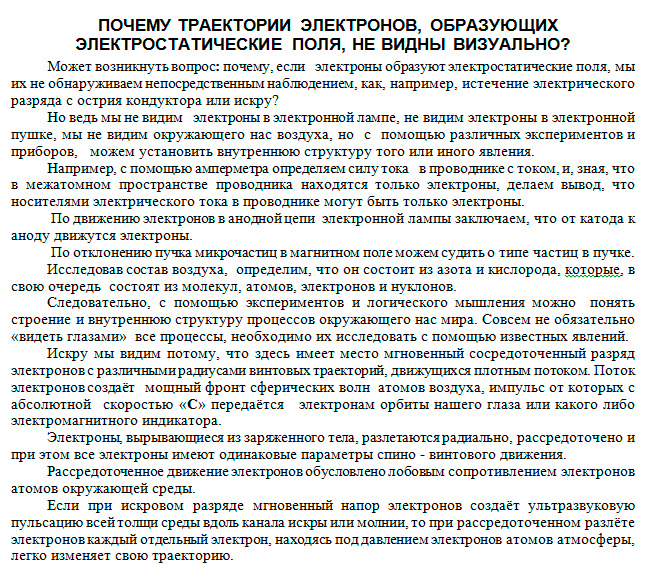 ПОЧЕМУ ТРАЕКТОРИИ ЭЛЕКТРОНОВ, ОБРАЗУЮЩИХ ЭЛЕКТРОСТАТИЧЕСКИЕ ПОЛЯ, НЕ ВИДНЫ ВИЗУАЛЬНО?

Может возникнуть вопрос: почему, если электроны образуют электростатические поля, мы их не обнаруживаем непосредственным наблюдением, как, например, истечение электрического разряда с острия кондуктора или искру?

Но ведь мы не видим электроны в электронной лампе, не видим электроны в электронной пушке, мы не видим окружающего нас воздуха, но с помощью различных экспериментов и приборов, можем установить внутреннюю структуру того или иного явления.

Например, с помощью амперметра определяем силу тока в проводнике с током, и, зная, что в межатомном пространстве проводника находятся только электроны, делаем вывод, что носителями электрического тока в проводнике могут быть только электроны.

По движению электронов в анодной цепи электронной лампы заключаем, что от катода к аноду движутся электроны.

По отклонению пучка микрочастиц в магнитном поле можем судить о типе частиц в пучке.

Исследовав состав воздуха, определим, что он состоит из азота и кислорода, которые, в свою очередь состоят из молекул, атомов, электронов и нуклонов.

Следовательно, с помощью экспериментов и логического мышления можно понять строение и внутреннюю структуру процессов окружающего нас мира. Совсем не обязательно «видеть глазами» все процессы, необходимо их исследовать с помощью известных явлений.

Искру мы видим потому, что здесь имеет место мгновенный сосредоточенный разряд электронов с различными радиусами винтовых траекторий, движущихся плотным потоком. Поток электронов создаёт мощный фронт сферических волн атомов воздуха, импульс от которых с абсолютной скоростью «С» передаётся электронам орбиты нашего глаза или какого либо электромагнитного индикатора.

Электроны, вырывающиеся из заряженного тела, разлетаются радиально, рассредоточено и при этом все электроны имеют одинаковые параметры спино - винтового движения.

Рассредоточенное движение электронов обусловлено лобовым сопротивлением электронов атомов окружающей среды.

Если при искровом разряде мгновенный напор электронов создаёт ультразвуковую пульсацию всей толщи среды вдоль канала искры или молнии, то при рассредоточенном разлёте электронов каждый отдельный электрон, находясь под давлением электронов атомов атмосферы, легко изменяет свою траекторию.